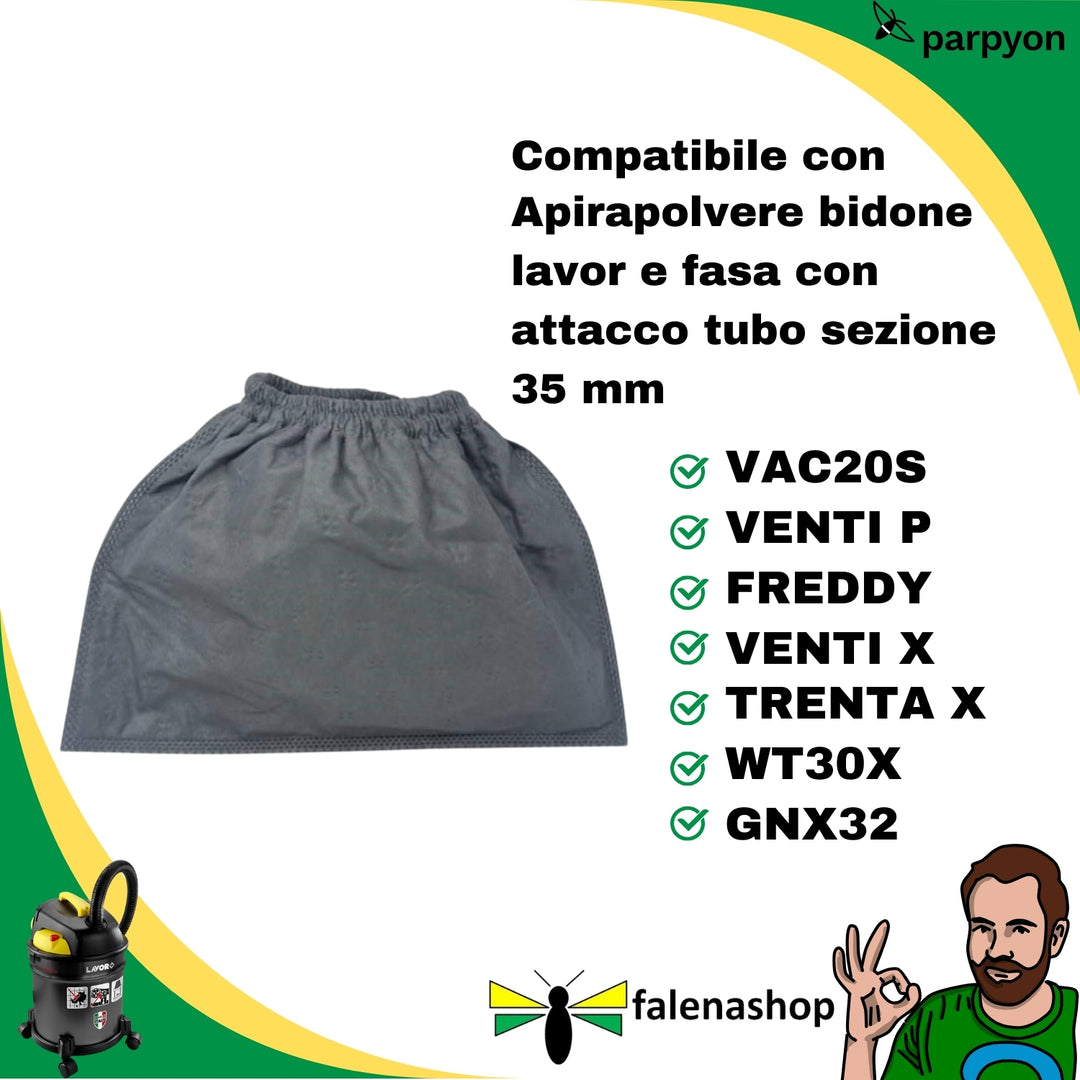 parpyon

Compatibile con Apirapolvere bidone lavor e fasa con attacco tubo sezione 35 mm

VAC20S
VENTI P
FREDDY
VENTI X
TRENTA X
WT30X
GNX32

LAVOR

falenashop